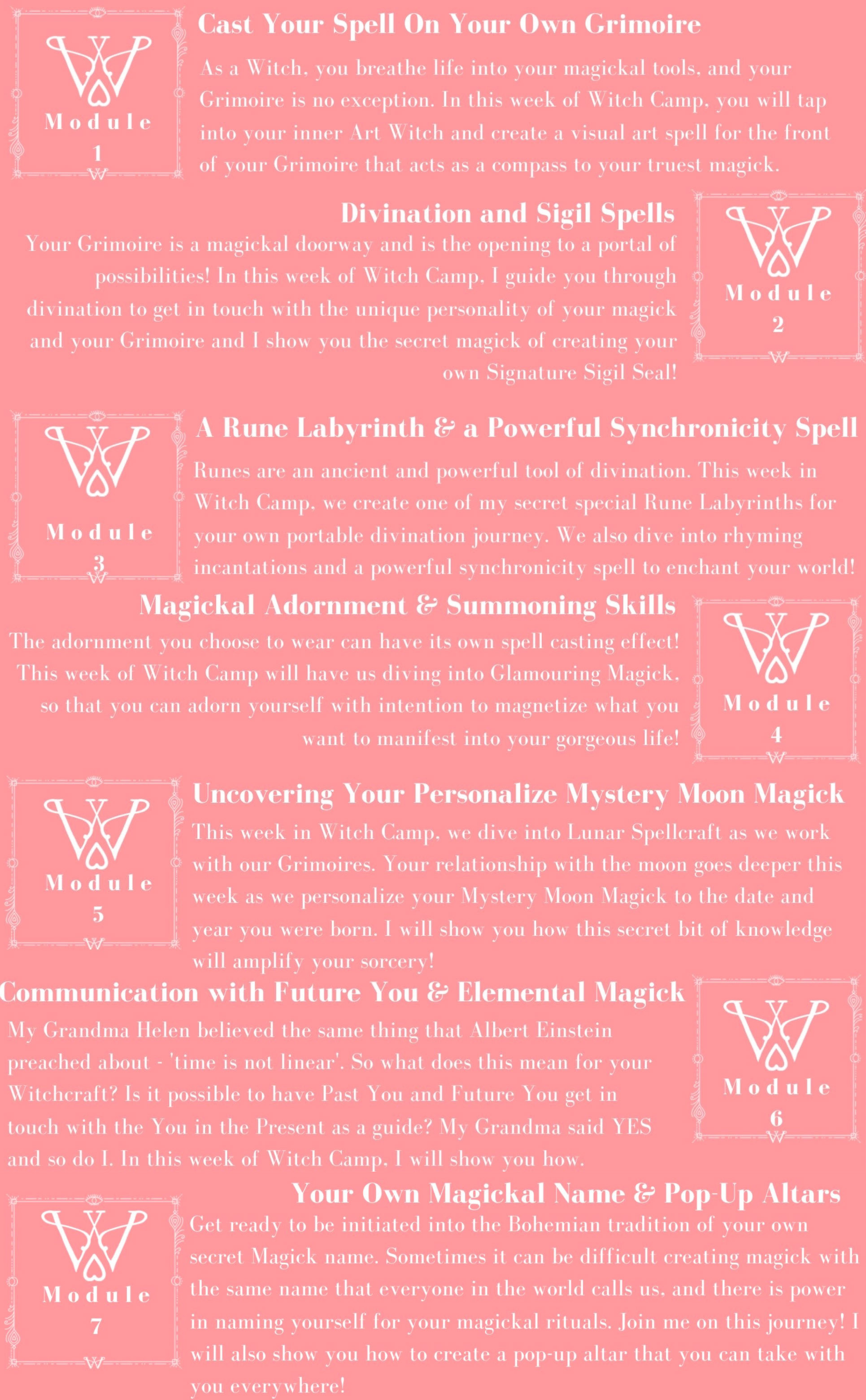 Module
1

Cast Your Spell On Your Own Grimoire

As a Witch, you breathe life into your magickal tools, and your Grimoire is no exception. In this week of Witch Camp, you will tap into your inner Art Witch and create a visual art spell for the front of your Grimoire that acts as a compass to your truest magick.

Divination and Sigil Spells

Your Grimoire is a magickal doorway and is the opening to a portal of possibilities! In this week of Witch Camp, I guide you through divination to get in touch with the unique personality of your magick and your Grimoire and I show you the secret magick of creating your own Signature Sigil Seal!

Module
2

Module
3

A Rune Labyrinth & a Powerful Synchronicity Spell

Runes are an ancient and powerful tool of divination. This week in Witch Camp, we create one of my secret special Rune Labyrinths for your own portable divination journey. We also dive into rhyming incantations and a powerful synchronicity spell to enchant your world!

Magickal Adornment & Summoning Skills

The adornment you choose to wear can have its own spell casting effect! This week of Witch Camp will have us diving into Glamouring Magick, so that you can adorn yourself with intention to magnetize what you want to manifest into your gorgeous life!

Module
4

Module
5

Uncovering Your Personalize Mystery Moon Magick

This week in Witch Camp, we dive into Lunar Spellcraft as we work with our Grimoires. Your relationship with the moon goes deeper this week as we personalize your Mystery Moon Magick to the date and year you were born. I will show you how this secret bit of knowledge will amplify your sorcery!

Communication with Future You & Elemental Magick

My Grandma Helen believed the same thing that Albert Einstein preached about - 'time is not linear'. So what does this mean for your Witchcraft? Is it possible to have Past You and Future You get in touch with the You in the Present as a guide? My Grandma said YES and so do I. In this week of Witch Camp, I will show you how.

Module
6

Module
7

Your Own Magickal Name & Pop-Up Altars

Get ready to be initiated into the Bohemian tradition of your own secret Magick name. Sometimes it can be difficult creating magick with the same name that everyone in the world calls us, and there is power in naming yourself for your magickal rituals. Join me on this journey! I will also show you how to create a pop-up altar that you can take with you everywhere!